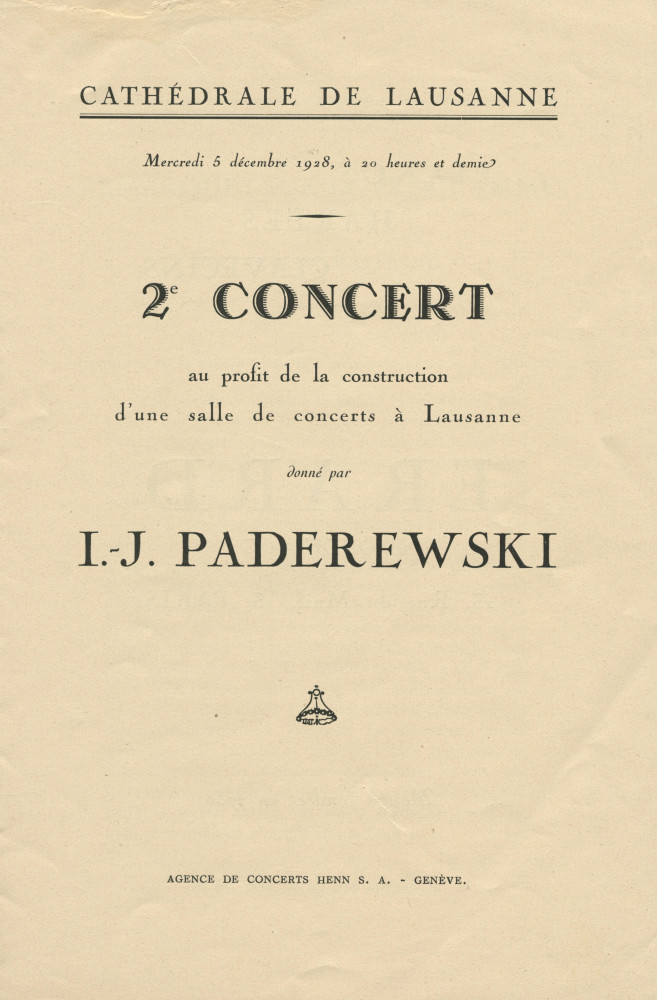 CATHÉDRALE DE LAUSANNE

Mercredi 5 décembre 1928, à 20 heures et demie

2e CONCERT

au profit de la construction d'une salle de concerts à Lausanne

donné par

I.-J. PADEREWSKI

AGENCE DE CONCERTS HENN S. A. - GENÈVE.